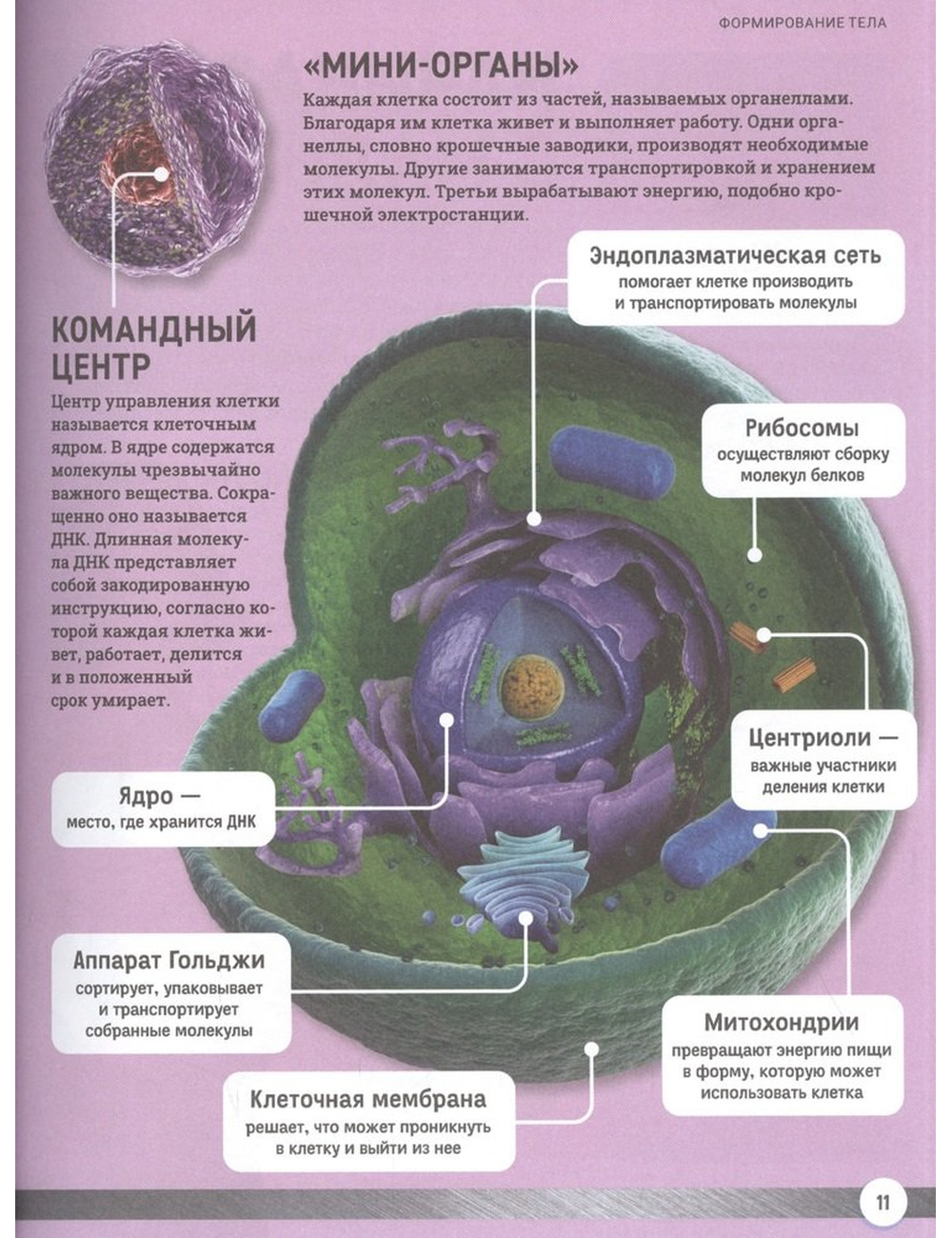 ФОРМИРОВАНИЕ ТЕЛА

«МИНИ-ОРГАНЫ»

Каждая клетка состоит из частей, называемых органеллами. Благодаря им клетка живет и выполняет работу. Одни органеллы, словно крошечные заводики, производят необходимые молекулы. Другие занимаются транспортировкой и хранением этих молекул. Третьи вырабатывают энергию, подобно крошечной электростанции.

КОМАНДНЫЙ ЦЕНТР

Центр управления клетки называется клеточным ядром. В ядре содержатся молекулы чрезвычайно важного вещества. Сокращенно оно называется ДНК. Длинная молекула ДНК представляет собой закодированную инструкцию, согласно которой каждая клетка живет, работает, делится и в положенный срок умирает.

Эндоплазматическая сеть
помогает клетке производить и транспортировать молекулы

Рибосомы
осуществляют сборку молекул белков

Центриоли —
важные участники деления клетки

Ядро —
место, где хранится ДНК

Аппарат Гольджи
сортирует, упаковывает и транспортирует собранные молекулы

Митохондрии
превращают энергию пищи в форму, которую может использовать клетка

Клеточная мембрана
решает, что может проникнуть в клетку и выйти из нее

11